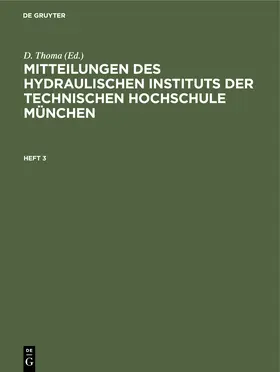 DE GRUYTER

D. Thoma (Ed.)

MITTEILUNGEN DES HYDRAULISCHEN INSTITUTS DER TECHNISCHEN HOCHSCHULE MÜNCHEN

HEFT 3

DE
G